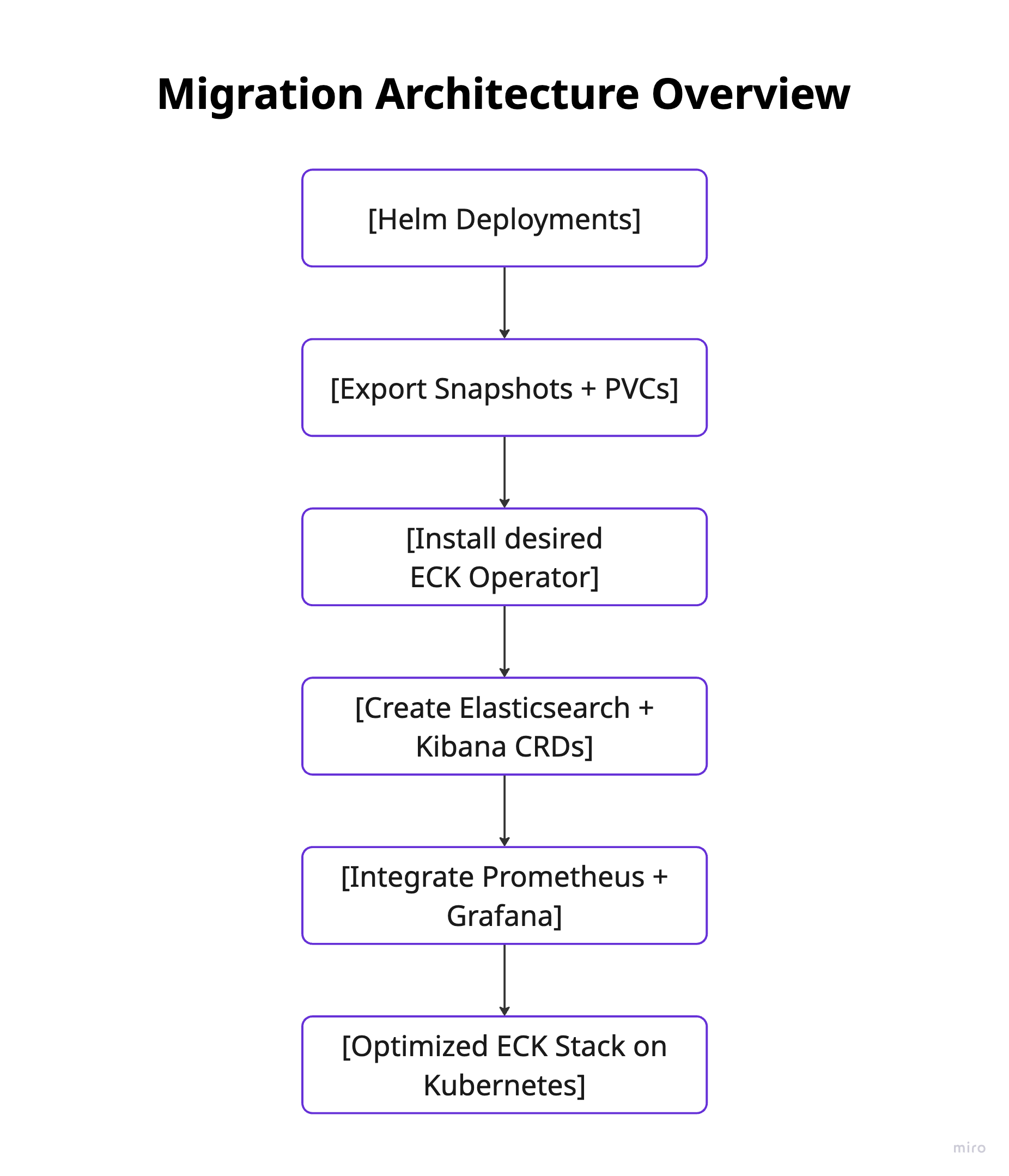 Migration Architecture Overview

[Helm Deployments]

[Export Snapshots + PVCs]

[Install desired ECK Operator]

[Create Elasticsearch + Kibana CRDs]

[Integrate Prometheus + Grafana]

[Optimized ECK Stack on Kubernetes]

miro